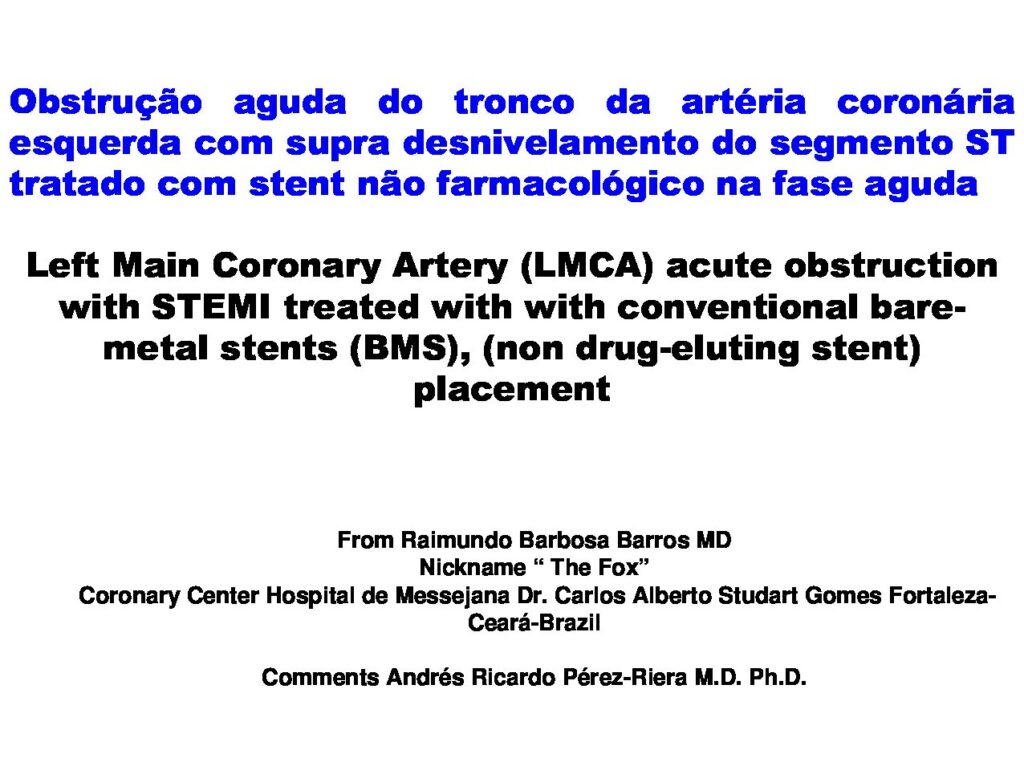 Obstrução aguda do tronco da artéria coronária esquerda com supra desnivelamento do segmento ST tratado com stent não farmacológico na fase aguda

Left Main Coronary Artery (LMCA) acute obstruction with STEMI treated with with conventional bare-metal stents (BMS), (non drug-eluting stent) placement

From Raimundo Barbosa Barros MD
Nickname " The Fox"
Coronary Center Hospital de Messejana Dr. Carlos Alberto Studart Gomes Fortaleza-Ceará-Brazil

Comments Andrés Ricardo Pérez-Riera M.D. Ph.D.